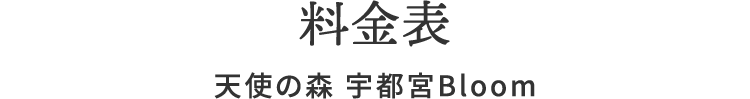 料金表

天使の森 宇都宮Bloom